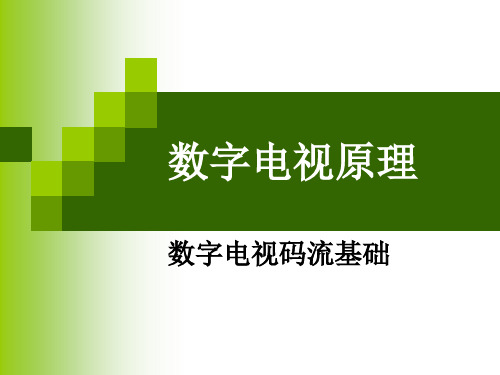 数字电视原理

数字电视码流基础